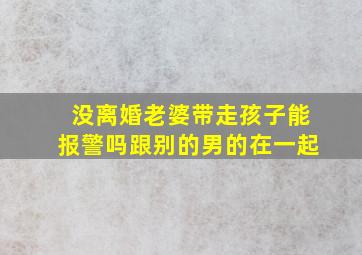 没离婚老婆带走孩子能报警吗跟别的男的在一起